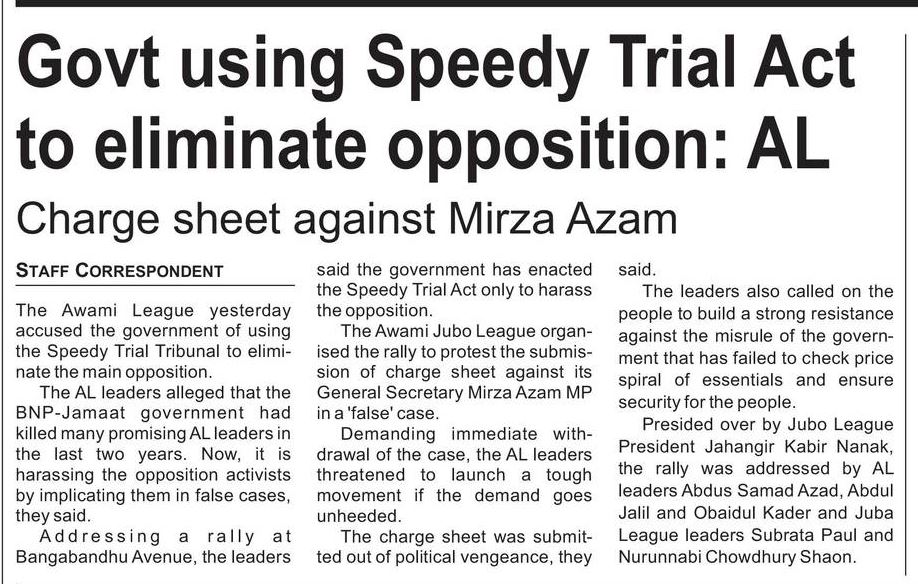 Govt using Speedy Trial Act to eliminate opposition: AL

Charge sheet against Mirza Azam

STAFF CORRESPONDENT

The Awami League yesterday accused the government of using the Speedy Trial Tribunal to eliminate the main opposition.

The AL leaders alleged that the BNP-Jamaat government had killed many promising AL leaders in the last two years. Now, it is harassing the opposition activists by implicating them in false cases, they said.

Addressing a rally at Bangabandhu Avenue, the leaders said the government has enacted the Speedy Trial Act only to harass the opposition.

The Awami Jubo League organised the rally to protest the submission of charge sheet against its General Secretary Mirza Azam MP in a 'false' case.

Demanding immediate withdrawal of the case, the AL leaders threatened to launch a tough movement if the demand goes unheeded.

The charge sheet was submitted out of political vengeance, they said.

The leaders also called on the people to build a strong resistance against the misrule of the government that has failed to check price spiral of essentials and ensure security for the people.

Presided over by Jubo League President Jahangir Kabir Nanak, the rally was addressed by AL leaders Abdus Samad Azad, Abdul Jalil and Obaidul Kader and Juba League leaders Subrata Paul and Nurunnabi Chowdhury Shaon.